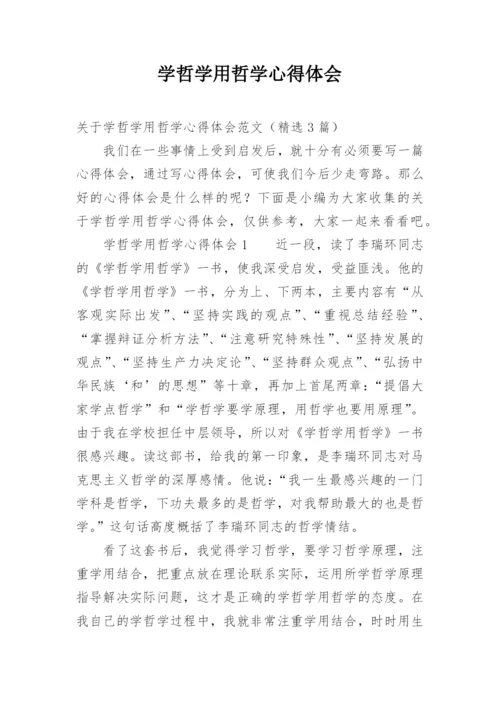 学哲学用哲学心得体会

关于学哲学用哲学心得体会范文（精选3篇）

我们在一些事情上受到启发后，就十分有必须要写一篇心得体会，通过写心得体会，可使我们今后少走弯路。那么好的心得体会是什么样的呢？下面是小编为大家收集的关于学哲学用哲学心得体会，仅供参考，大家一起来看看吧。

学哲学用哲学心得体会1　　近一段，读了李瑞环同志的《学哲学用哲学》一书，使我深受启发，受益匪浅。他的《学哲学用哲学》一书，分为上、下两本，主要内容有“从客观实际出发”、“坚持实践的观点”、“重视总结经验”、“掌握辩证分析方法”、“注意研究特殊性”、“坚持发展的观点”、“坚持生产力决定论”、“坚持群众观点”、“弘扬中华民族‘和’的思想”等十章，再加上首尾两章：“提倡大家学点哲学”和“学哲学要学原理，用哲学也要用原理”。由于我在学校担任中层领导，所以对《学哲学用哲学》一书很感兴趣。读这部书，给我的第一印象，是李瑞环同志对马克思主义哲学的深厚感情。他说：“我一生最感兴趣的一门学科是哲学，下功夫最多的是哲学，对我帮助最大的也是哲学。”这句话高度概括了李瑞环同志的哲学情结。

看了这套书后，我觉得学习哲学，要学习哲学原理，注重学用结合，把重点放在理论联系实际，运用所学哲学原理指导解决实际问题，这才是正确的学哲学用哲学的态度。在我自己的学哲学过程中，我就非常注重学用结合，时时用生